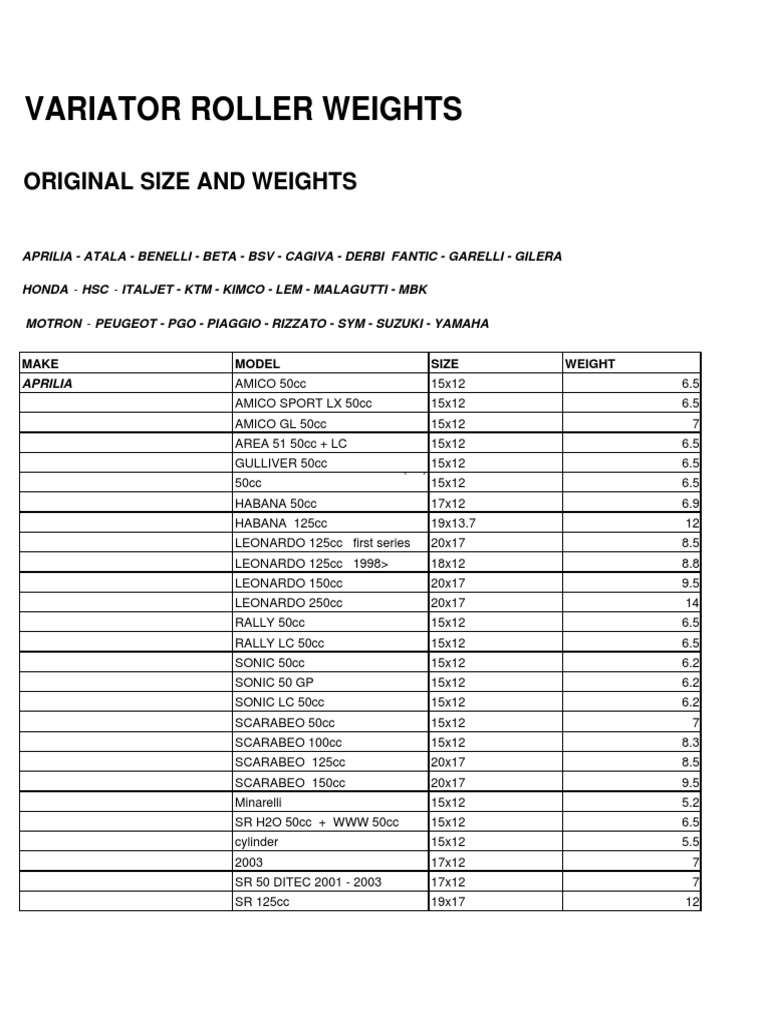 VARIATOR ROLLER WEIGHTS

ORIGINAL SIZE AND WEIGHTS

APRILIA - ATALA - BENELLI - BETA - BSV - CAGIVA - DERBI FANTIC - GARELLI - GILERA

HONDA - HSC - ITALJET - KTM - KIMCO - LEM - MALAGUTTI - MBK

MOTRON - PEUGEOT - PGO - PIAGGIO - RIZZATO - SYM - SUZUKI - YAMAHA

| MAKE | MODEL | SIZE | WEIGHT |
|---|---|---|---|
| APRILIA | AMICO 50cc | 15x12 | 6.5 |
| | AMICO SPORT LX 50cc | 15x12 | 6.5 |
| | AMICO GL 50cc | 15x12 | 7 |
| | AREA 51 50cc + LC | 15x12 | 6.5 |
| | GULLIVER 50cc | 15x12 | 6.5 |
| | 50cc | 15x12 | 6.5 |
| | HABANA 50cc | 17x12 | 6.9 |
| | HABANA 125cc | 19x13.7 | 12 |
| | LEONARDO 125cc first series | 20x17 | 8.5 |
| | LEONARDO 125cc 1998> | 18x12 | 8.8 |
| | LEONARDO 150cc | 20x17 | 9.5 |
| | LEONARDO 250cc | 20x17 | 14 |
| | RALLY 50cc | 15x12 | 6.5 |
| | RALLY LC 50cc | 15x12 | 6.5 |
| | SONIC 50cc | 15x12 | 6.2 |
| | SONIC 50 GP | 15x12 | 6.2 |
| | SONIC LC 50cc | 15x12 | 6.2 |
| | SCARABEO 50cc | 15x12 | 7 |
| | SCARABEO 100cc | 15x12 | 8.3 |
| | SCARABEO 125cc | 20x17 | 8.5 |
| | SCARABEO 150cc | 20x17 | 9.5 |
| | Minarelli | 15x12 | 5.2 |
| | SR H2O 50cc + WWW 50cc | 15x12 | 6.5 |
| | cylinder | 15x12 | 5.5 |
| | 2003 | 17x12 | 7 |
| | SR 50 DITEC 2001 - 2003 | 17x12 | 7 |
| | SR 125cc | 19x17 | 12 |